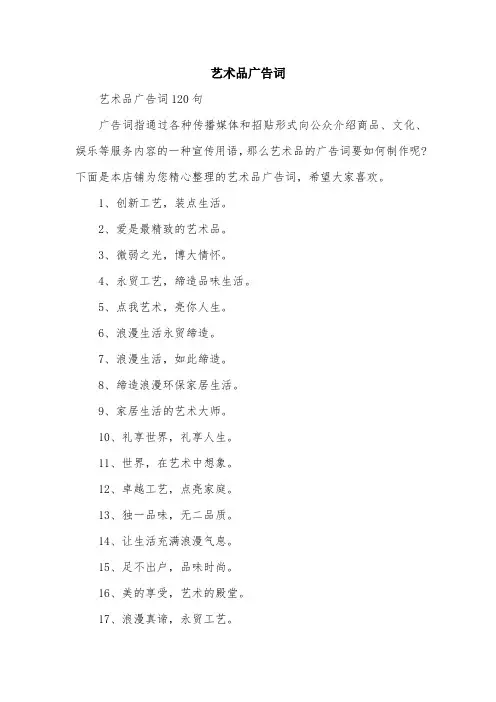 艺术品广告词

艺术品广告词120句

广告词指通过各种传播媒体和招贴形式向公众介绍商品、文化、娱乐等服务内容的一种宣传用语，那么艺术品的广告词要如何制作呢?下面是本店铺为您精心整理的艺术品广告词，希望大家喜欢。

1、创新工艺，装点生活。

2、爱是最精致的艺术品。

3、微弱之光，博大情怀。

4、永贸工艺，缔造品味生活。

5、点我艺术，亮你人生。

6、浪漫生活永贸缔造。

7、浪漫生活，如此缔造。

8、缔造浪漫环保家居生活。

9、家居生活的艺术大师。

10、礼享世界，礼享人生。

11、世界，在艺术中想象。

12、卓越工艺，点亮家庭。

13、独一品味，无二品质。

14、让生活充满浪漫气息。

15、足不出户，品味时尚。

16、美的享受，艺术的殿堂。

17、浪漫真谛，永贸工艺。